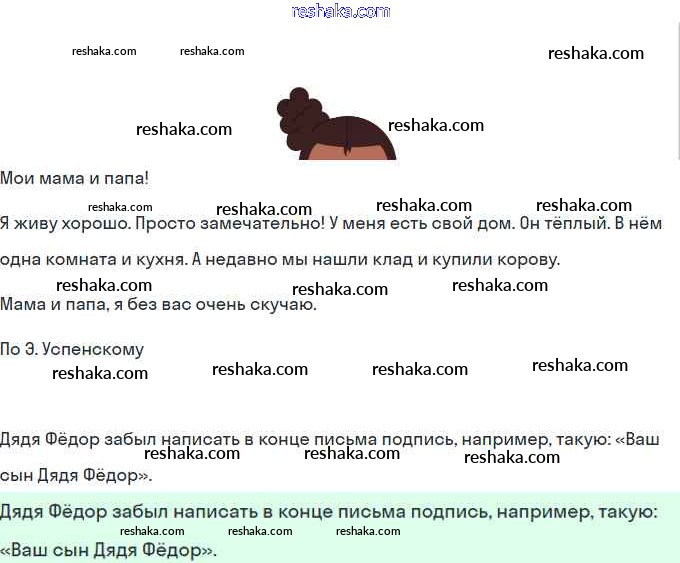 reshaka.com

reshaka.com reshaka.com reshaka.com

reshaka.com reshaka.com

Мои мама и папа!

reshaka.com reshaka.com reshaka.com reshaka.com

Я живу хорошо. Просто замечательно! У меня есть свой дом. Он тёплый. В нём одна комната и кухня. А недавно мы нашли клад и купили корову.

reshaka.com reshaka.com reshaka.com

Мама и папа, я без вас очень скучаю.

По Э. Успенскому

reshaka.com reshaka.com reshaka.com reshaka.com

Дядя Фёдор забыл написать в конце письма подпись, например, такую: «Ваш сын Дядя Фёдор».

reshaka.com reshaka.com reshaka.com

Дядя Фёдор забыл написать в конце письма подпись, например, такую: «Ваш сын Дядя Фёдор».

reshaka.com reshaka.com reshaka.com